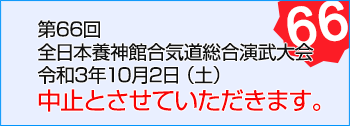 66

第66回
全日本養神館合気道総合演武大会
令和3年10月2日（土）
中止とさせていただきます。